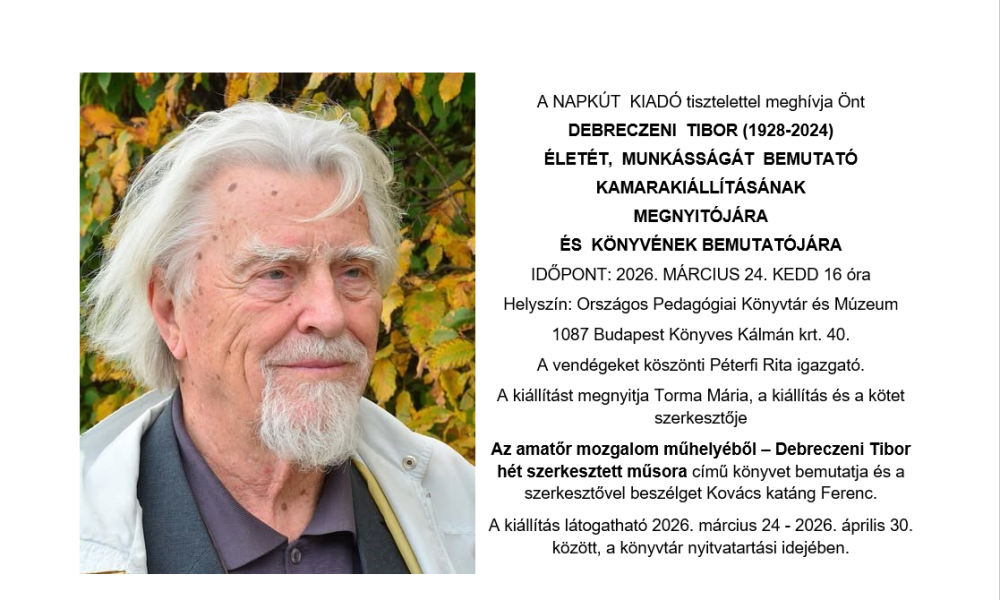 A NAPKÚT KIADÓ tisztelettel meghívja Önt

DEBRECZENI TIBOR (1928-2024)

ÉLETÉT, MUNKÁSSÁGÁT BEMUTATÓ

KAMARAKIÁLLÍTÁSÁNAK

MEGNYITÓJÁRA

ÉS KÖNYVÉNEK BEMUTATÓJÁRA

IDŐPONT: 2026. MÁRCIUS 24. KEDD 16 óra

Helyszín: Országos Pedagógiai Könyvtár és Múzeum

1087 Budapest Könyves Kálmán krt. 40.

A vendégeket köszönti Péterfi Rita igazgató.

A kiállítást megnyitja Torma Mária, a kiállítás és a kötet szerkesztője

Az amatőr mozgalom műhelyéből – Debreczeni Tibor hét szerkesztett műsora című könyvet bemutatja és a szerkesztővel beszélget Kovács katáng Ferenc.

A kiállítás látogatható 2026. március 24 - 2026. április 30. között, a könyvtár nyitvatartási idejében.